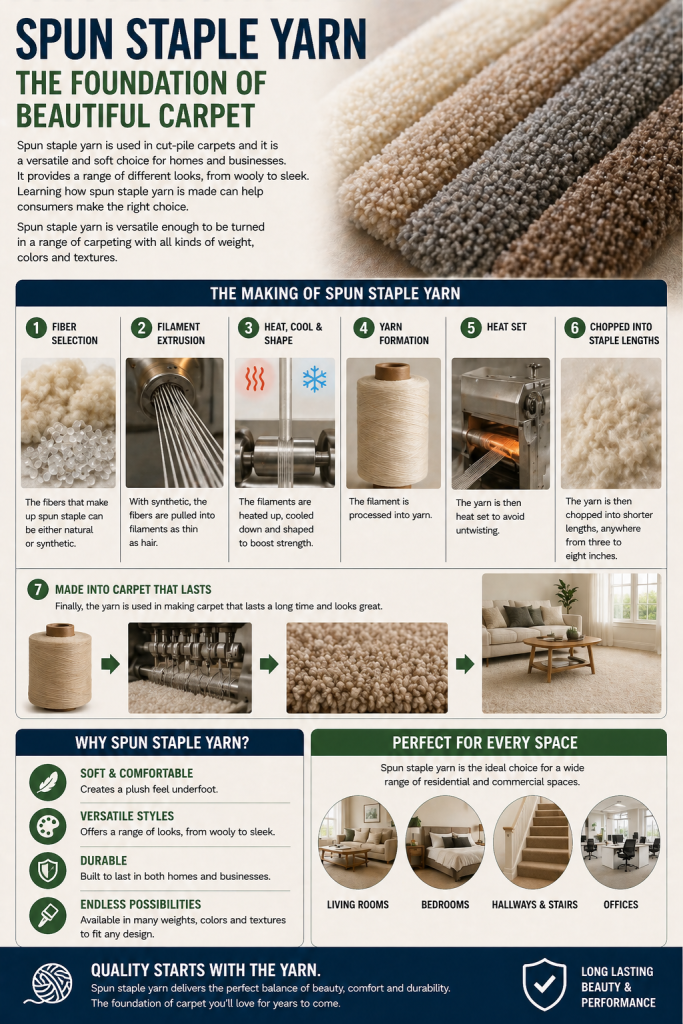 SPUN STAPLE YARN

THE FOUNDATION OF BEAUTIFUL CARPET

Spun staple yarn is used in cut-pile carpets and it is a versatile and soft choice for homes and businesses. It provides a range of different looks, from wooly to sleek. Learning how spun staple yarn is made can help consumers make the right choice.

Spun staple yarn is versatile enough to be turned in a range of carpeting with all kinds of weight, colors and textures.

THE MAKING OF SPUN STAPLE YARN

1 FIBER SELECTION
The fibers that make up spun staple can be either natural or synthetic.

2 FILAMENT EXTRUSION
With synthetic, the fibers are pulled into filaments as thin as hair.

3 HEAT, COOL & SHAPE
The filaments are heated up, cooled down and shaped to boost strength.

4 YARN FORMATION
The filament is processed into yarn.

5 HEAT SET
The yarn is then heat set to avoid untwisting.

6 CHOPPED INTO STAPLE LENGTHS
The yarn is then chopped into shorter lengths, anywhere from three to eight inches.

7 MADE INTO CARPET THAT LASTS
Finally, the yarn is used in making carpet that lasts a long time and looks great.

WHY SPUN STAPLE YARN?

SOFT & COMFORTABLE
Creates a plush feel underfoot.

VERSATILE STYLES
Offers a range of looks, from wooly to sleek.

DURABLE
Built to last in both homes and businesses.

ENDLESS POSSIBILITIES
Available in many weights, colors and textures to fit any design.

PERFECT FOR EVERY SPACE

Spun staple yarn is the ideal choice for a wide range of residential and commercial spaces.

LIVING ROOMS
BEDROOMS
HALLWAYS & STAIRS
OFFICES

QUALITY STARTS WITH THE YARN.
Spun staple yarn delivers the perfect balance of beauty, comfort and durability. The foundation of carpet you'll love for years to come.

LONG LASTING BEAUTY & PERFORMANCE